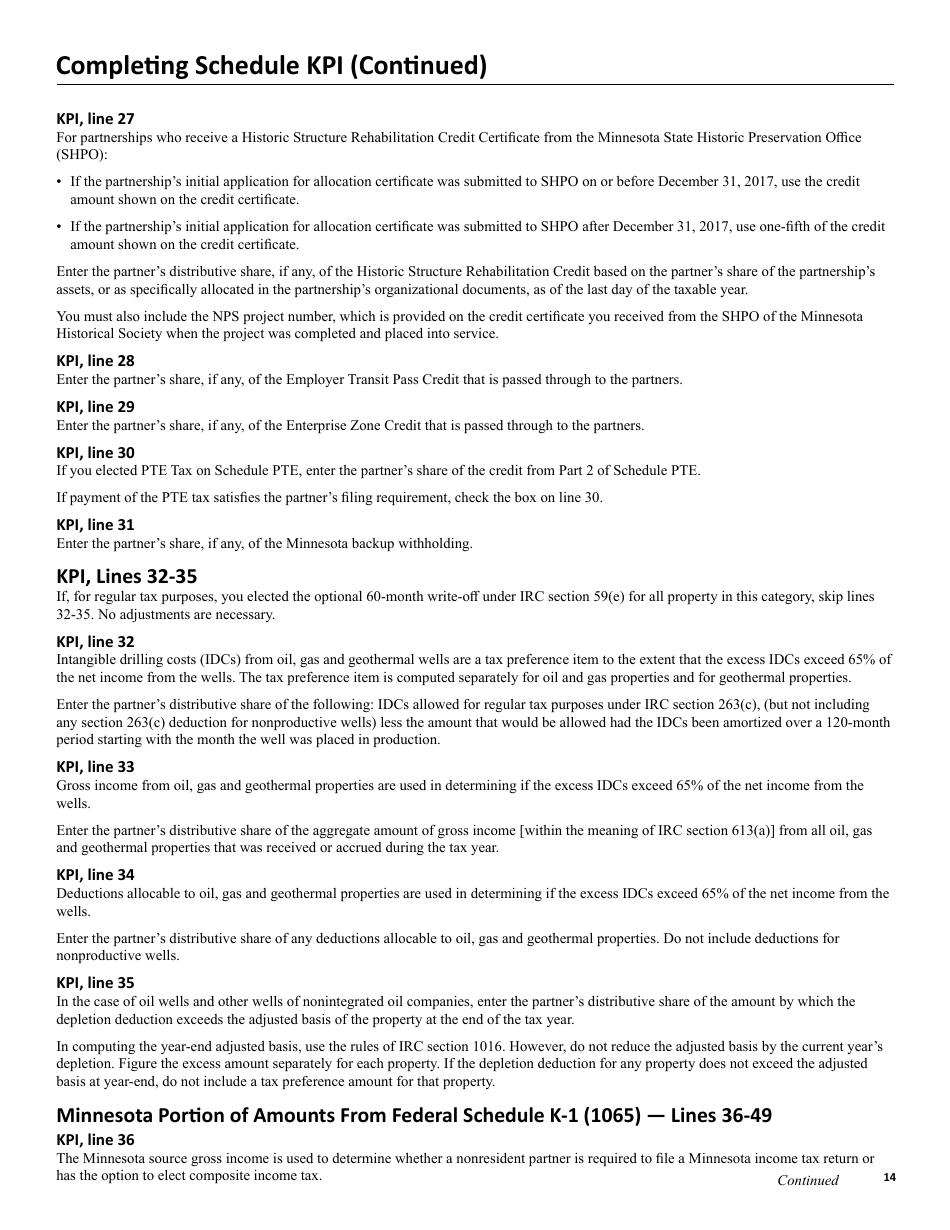 Completing Schedule KPI (Continued)

KPI, line 27
For partnerships who receive a Historic Structure Rehabilitation Credit Certificate from the Minnesota State Historic Preservation Office (SHPO):

• If the partnership's initial application for allocation certificate was submitted to SHPO on or before December 31, 2017, use the credit amount shown on the credit certificate.

• If the partnership's initial application for allocation certificate was submitted to SHPO after December 31, 2017, use one-fifth of the credit amount shown on the credit certificate.

Enter the partner's distributive share, if any, of the Historic Structure Rehabilitation Credit based on the partner's share of the partnership's assets, or as specifically allocated in the partnership's organizational documents, as of the last day of the taxable year.

You must also include the NPS project number, which is provided on the credit certificate you received from the SHPO of the Minnesota Historical Society when the project was completed and placed into service.

KPI, line 28
Enter the partner's share, if any, of the Employer Transit Pass Credit that is passed through to the partners.

KPI, line 29
Enter the partner's share, if any, of the Enterprise Zone Credit that is passed through to the partners.

KPI, line 30
If you elected PTE Tax on Schedule PTE, enter the partner's share of the credit from Part 2 of Schedule PTE.

If payment of the PTE tax satisfies the partner's filing requirement, check the box on line 30.

KPI, line 31
Enter the partner's share, if any, of the Minnesota backup withholding.

KPI, Lines 32-35
If, for regular tax purposes, you elected the optional 60-month write-off under IRC section 59(e) for all property in this category, skip lines 32-35. No adjustments are necessary.

KPI, line 32
Intangible drilling costs (IDCs) from oil, gas and geothermal wells are a tax preference item to the extent that the excess IDCs exceed 65% of the net income from the wells. The tax preference item is computed separately for oil and gas properties and for geothermal properties.

Enter the partner's distributive share of the following: IDCs allowed for regular tax purposes under IRC section 263(c), (but not including any section 263(c) deduction for nonproductive wells) less the amount that would be allowed had the IDCs been amortized over a 120-month period starting with the month the well was placed in production.

KPI, line 33
Gross income from oil, gas and geothermal properties are used in determining if the excess IDCs exceed 65% of the net income from the wells.

Enter the partner's distributive share of the aggregate amount of gross income [within the meaning of IRC section 613(a)] from all oil, gas and geothermal properties that was received or accrued during the tax year.

KPI, line 34
Deductions allocable to oil, gas and geothermal properties are used in determining if the excess IDCs exceed 65% of the net income from the wells.

Enter the partner's distributive share of any deductions allocable to oil, gas and geothermal properties. Do not include deductions for nonproductive wells.

KPI, line 35
In the case of oil wells and other wells of nonintegrated oil companies, enter the partner's distributive share of the amount by which the depletion deduction exceeds the adjusted basis of the property at the end of the tax year.

In computing the year-end adjusted basis, use the rules of IRC section 1016. However, do not reduce the adjusted basis by the current year's depletion. Figure the excess amount separately for each property. If the depletion deduction for any property does not exceed the adjusted basis at year-end, do not include a tax preference amount for that property.

Minnesota Portion of Amounts From Federal Schedule K-1 (1065) — Lines 36-49

KPI, line 36
The Minnesota source gross income is used to determine whether a nonresident partner is required to file a Minnesota income tax return or has the option to elect composite income tax.

Continued

14